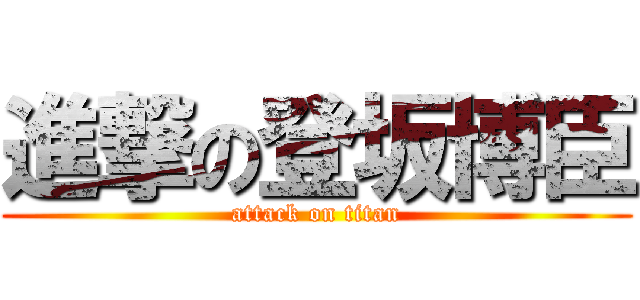 進撃の登坂博臣
attack on titan